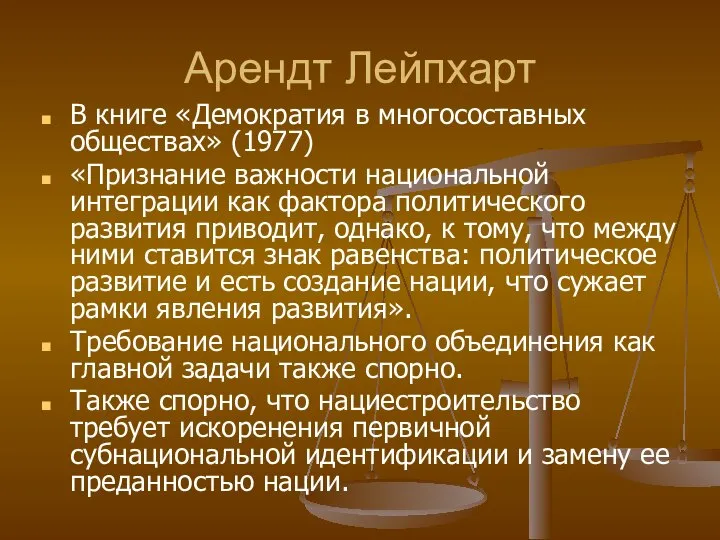 Арендт Лейпхарт

В книге «Демократия в многосоставных обществах» (1977)

«Признание важности национальной интеграции как фактора политического развития приводит, однако, к тому, что между ними ставится знак равенства: политическое развитие и есть создание нации, что сужает рамки явления развития».

Требование национального объединения как главной задачи также спорно.

Также спорно, что нациестроительство требует искоренения первичной субнациональной идентификации и замену ее преданностью нации.